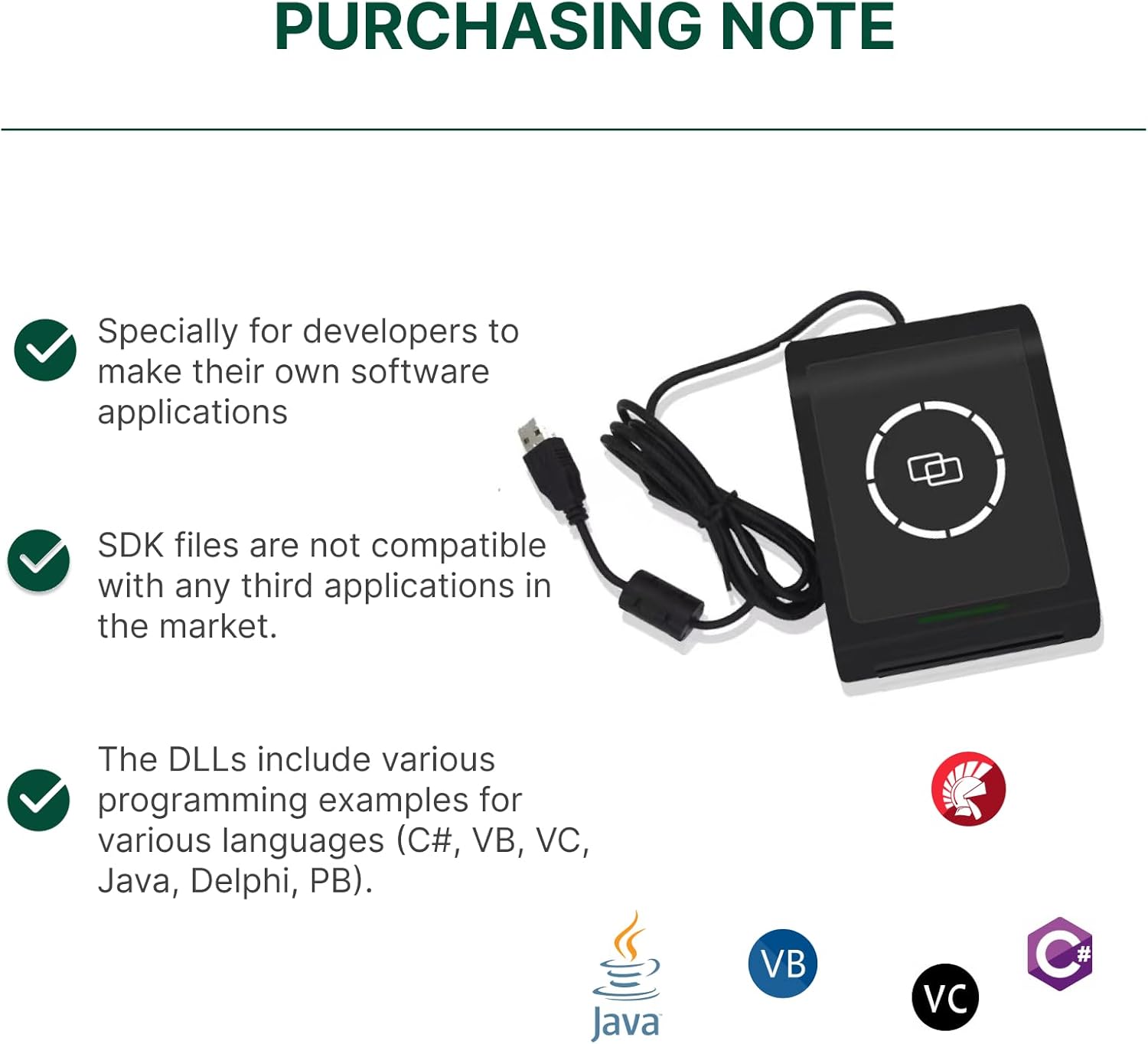 PURCHASING NOTE

Specially for developers to make their own software applications

SDK files are not compatible with any third applications in the market.

The DLLs include various programming examples for various languages (C#, VB, VC, Java, Delphi, PB).

Java

VB

VC

C#